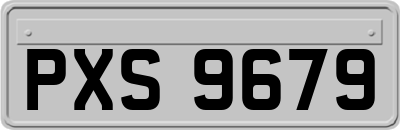 PXS 9679